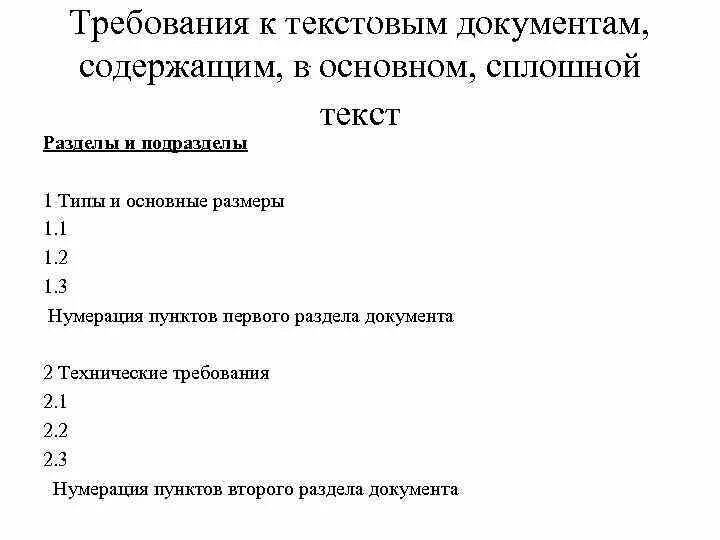 Требования к текстовым документам, содержащим, в основном, сплошной текст

Разделы и подразделы

1 Типы и основные размеры
1.1
1.2
1.3
Нумерация пунктов первого раздела документа

2 Технические требования
2.1
2.2
2.3
Нумерация пунктов второго раздела документа